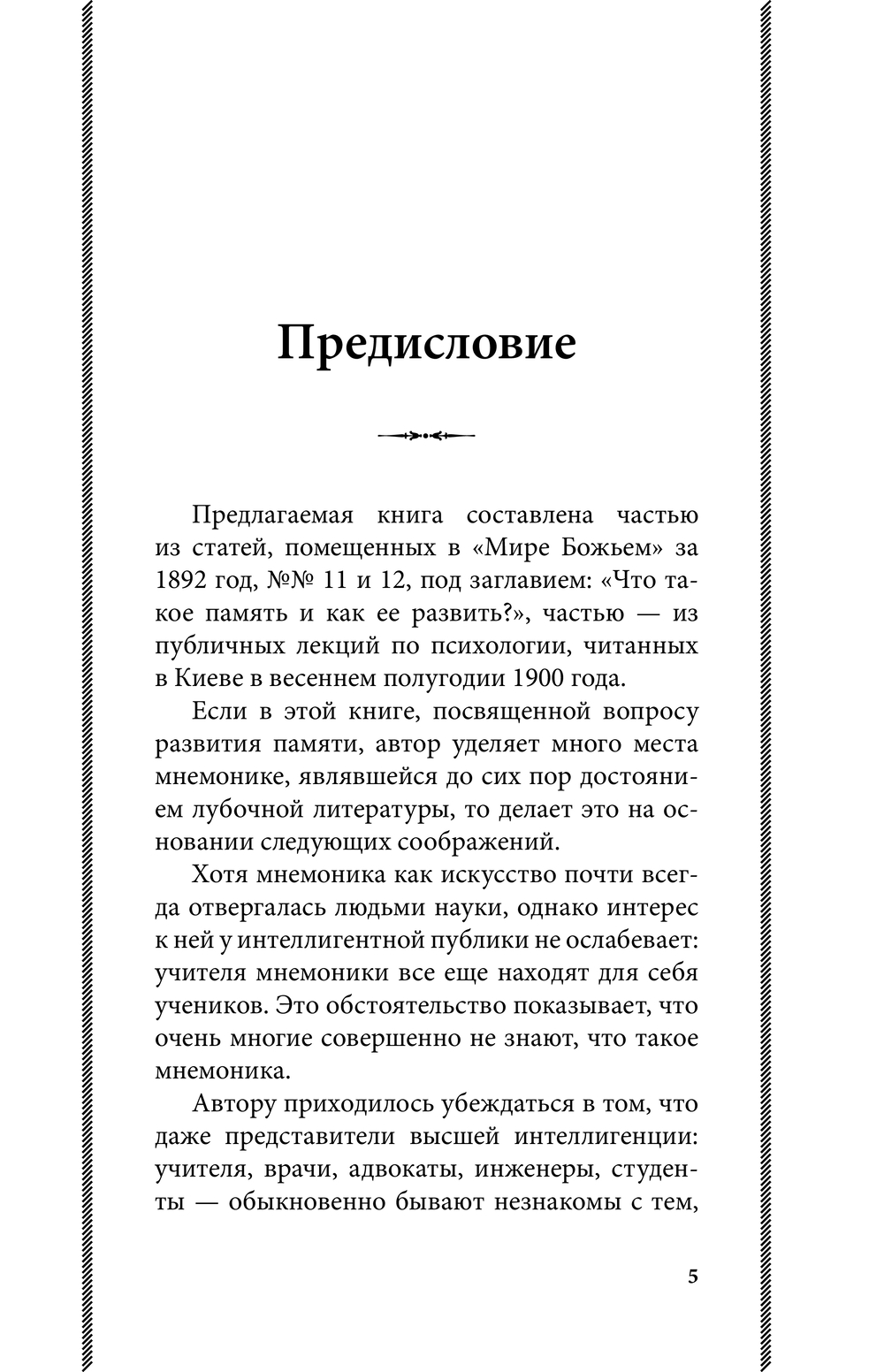 Предисловие

Предлагаемая книга составлена частью из статей, помещенных в «Мире Божьем» за 1892 год, №№ 11 и 12, под заглавием: «Что такое память и как ее развить?», частью — из публичных лекций по психологии, читанных в Киеве в весеннем полугодии 1900 года.

Если в этой книге, посвященной вопросу развития памяти, автор уделяет много места мнемонике, являвшейся до сих пор достоянием лубочной литературы, то делает это на основании следующих соображений.

Хотя мнемоника как искусство почти всегда отвергалась людьми науки, однако интерес к ней у интеллигентной публики не ослабевает: учителя мнемоники все еще находят для себя учеников. Это обстоятельство показывает, что очень многие совершенно не знают, что такое мнемоника.

Автору приходилось убеждаться в том, что даже представители высшей интеллигенции: учителя, врачи, адвокаты, инженеры, студенты — обыкновенно бывают незнакомы с тем,

5